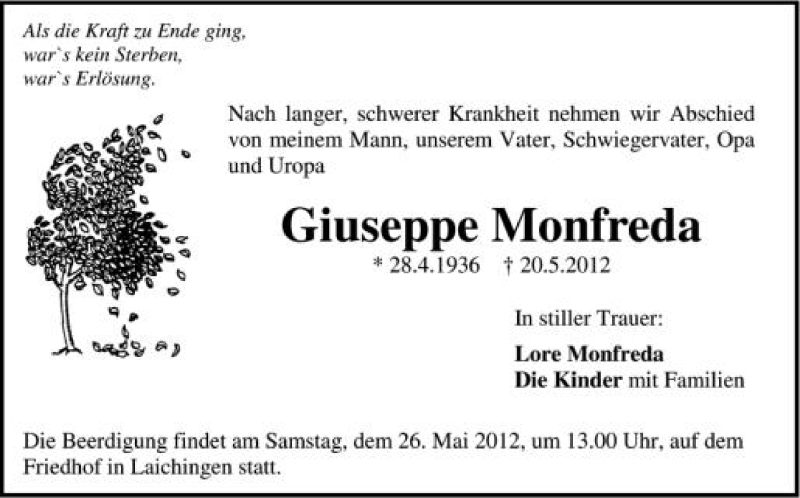 Als die Kraft zu Ende ging,
war`s kein Sterben,
war`s Erlösung.

Nach langer, schwerer Krankheit nehmen wir Abschied von meinem Mann, unserem Vater, Schwiegervater, Opa und Uropa

Giuseppe Monfreda

* 28.4.1936 † 20.5.2012

In stiller Trauer:

Lore Monfreda
Die Kinder mit Familien

Die Beerdigung findet am Samstag, dem 26. Mai 2012, um 13.00 Uhr, auf dem Friedhof in Laichingen statt.